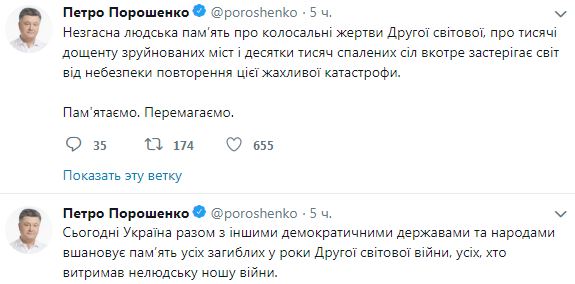 Петро Порошенко @poroshenko · 5 ч.

Незгасна людська пам'ять про колосальні жертви Другої світової, про тисячі дощенту зруйнованих міст і десятки тисяч спалених сіл вкотре застерігає світ від небезпеки повторення цієї жахливої катастрофи.

Пам'ятаємо. Перемагаємо.

35 174 655

Показать эту ветку

Петро Порошенко @poroshenko · 5 ч.

Сьогодні Україна разом з іншими демократичними державами та народами вшановує пам'ять усіх загиблих у роки Другої світової війни, усіх, хто витримав нелюдську ношу війни.